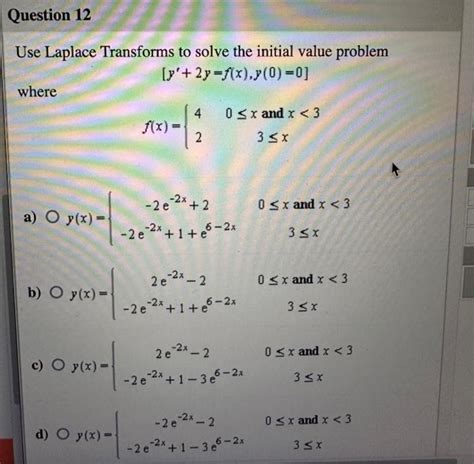 Question 12

Use Laplace Transforms to solve the initial value problem

$[y' + 2y = f(x), y(0) = 0]$

where

$f(x) = \begin{cases} 4 & 0 \le x \text{ and } x < 3 \\ 2 & 3 \le x \end{cases}$

a) $y(x) = \begin{cases} -2e^{-2x} + 2 & 0 \le x \text{ and } x < 3 \\ -2e^{-2x} + 1 + e^{6-2x} & 3 \le x \end{cases}$

b) $y(x) = \begin{cases} 2e^{-2x} - 2 & 0 \le x \text{ and } x < 3 \\ -2e^{-2x} + 1 + e^{6-2x} & 3 \le x \end{cases}$

c) $y(x) = \begin{cases} 2e^{-2x} - 2 & 0 \le x \text{ and } x < 3 \\ -2e^{-2x} + 1 - 3e^{6-2x} & 3 \le x \end{cases}$

d) $y(x) = \begin{cases} -2e^{-2x} - 2 & 0 \le x \text{ and } x < 3 \\ -2e^{-2x} + 1 - 3e^{6-2x} & 3 \le x \end{cases}$